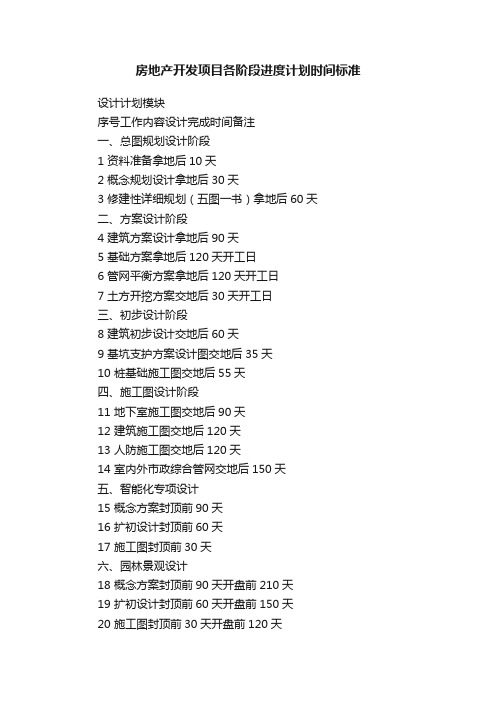 房地产开发项目各阶段进度计划时间标准

设计计划模块
序号工作内容设计完成时间备注
一、总图规划设计阶段
1 资料准备拿地后 10 天
2 概念规划设计拿地后 30 天
3 修建性详细规划（五图一书）拿地后 60 天
二、方案设计阶段
4 建筑方案设计拿地后 90 天
5 基础方案拿地后 120 天开工日
6 管网平衡方案拿地后 120 天开工日
7 土方开挖方案交地后 30 天开工日
三、初步设计阶段
8 建筑初步设计交地后 60 天
9 基坑支护方案设计图交地后 35 天
10 桩基础施工图交地后 55 天
四、施工图设计阶段
11 地下室施工图交地后 90 天
12 建筑施工图交地后 120 天
13 人防施工图交地后 120 天
14 室内外市政综合管网交地后 150 天
五、智能化专项设计
15 概念方案封顶前 90 天
16 扩初设计封顶前 60 天
17 施工图封顶前 30 天
六、园林景观设计
18 概念方案封顶前 90 天开盘前 210 天
19 扩初设计封顶前 60 天开盘前 150 天
20 施工图封顶前 30 天开盘前 120 天